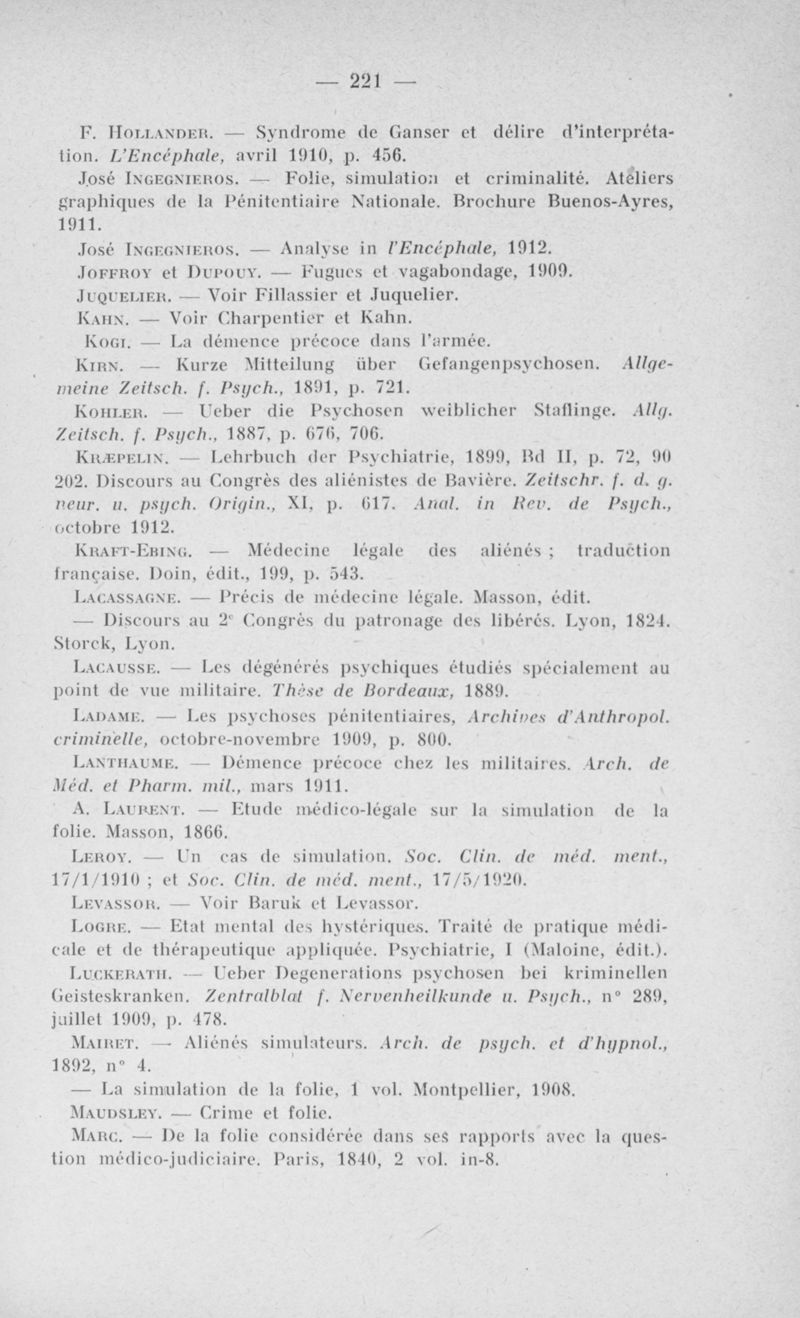 — 221 —

F. Hollander. — Syndrome de Ganser et délire d'interprétation. L'Encéphale, avril 1910, p. 456.

José Ingegnieros. — Folie, simulation et criminalité. Ateliers graphiques de la Pénitentiaire Nationale. Brochure Buenos-Ayres, 1911.

José Ingegnieros. — Analyse in l'Encéphale, 1912.

Joffroy et Dupouy. — Fugues et vagabondage, 1909.

Juquelier. — Voir Fillassier et Juquelier.

Kahn. — Voir Charpentier et Kahn.

Kogi. — La démence précoce dans l'armée.

Kirn. — Kurze Mitteilung über Gefangenpsychosen. Allgemeine Zeitsch. f. Psych., 1891, p. 721.

Kohler. — Ueber die Psychosen weiblicher Staflinge. Allg. Zeitsch. f. Psych., 1887, p. 676, 706.

Kræpelin. — Lehrbuch der Psychiatrie, 1899, Bd II, p. 72, 90 202. Discours au Congrès des aliénistes de Bavière. Zeitschr. f. d. g. neur. u. psych. Origin., XI, p. 617. Anal. in Rev. de Psych., octobre 1912.

Kraft-Ebing. — Médecine légale des aliénés ; traduction française. Doin, édit., 199, p. 543.

Lacassagne. — Précis de médecine légale. Masson, édit.

— Discours au 2e Congrès du patronage des libérés. Lyon, 1824. Storck, Lyon.

Lacausse. — Les dégénérés psychiques étudiés spécialement au point de vue militaire. Thèse de Bordeaux, 1889.

Ladame. — Les psychoses pénitentiaires, Archives d'Anthropol. criminelle, octobre-novembre 1909, p. 800.

Lanthaume. — Démence précoce chez les militaires. Arch. de Méd. et Pharm. mil., mars 1911.

A. Laurent. — Etude médico-légale sur la simulation de la folie. Masson, 1866.

Leroy. — Un cas de simulation. Soc. Clin. de méd. ment., 17/1/1910 ; et Soc. Clin. de méd. ment., 17/5/1920.

Levassor. — Voir Baruk et Levassor.

Logre. — Etat mental des hystériques. Traité de pratique médicale et de thérapeutique appliquée. Psychiatrie, I (Maloine, édit.).

Luckerath. — Ueber Degenerations psychosen bei kriminellen Geisteskranken. Zentralblat f. Nervenheilkunde u. Psych., n° 289, juillet 1909, p. 478.

Mairet. — Aliénés simulateurs. Arch. de psych. et d'hypnol., 1892, n° 4.

— La simulation de la folie, 1 vol. Montpellier, 1908.

Maudsley. — Crime et folie.

Marc. — De la folie considérée dans ses rapports avec la question médico-judiciaire. Paris, 1840, 2 vol. in-8.